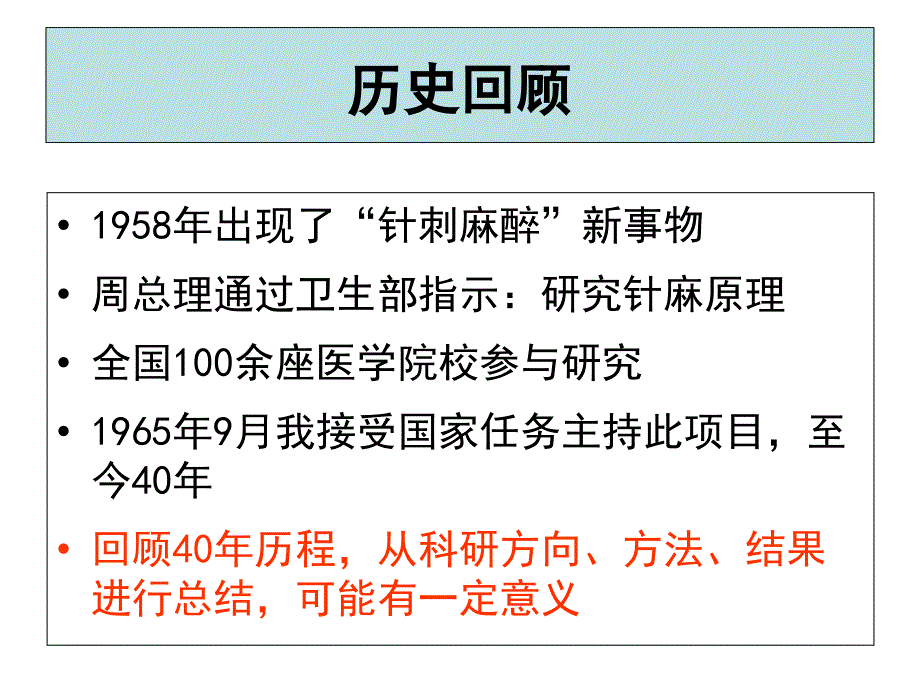 历史回顾

• 1958年出现了“针刺麻醉”新事物
• 周总理通过卫生部指示：研究针麻原理
• 全国100余座医学院校参与研究
• 1965年9月我接受国家任务主持此项目，至今40年
• 回顾40年历程，从科研方向、方法、结果进行总结，可能有一定意义